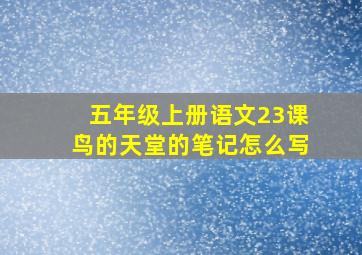 五年级上册语文23课
鸟的天堂的笔记怎么写